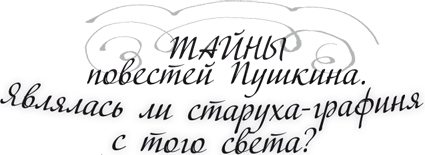 ТАЙНЫ
повестей Пушкина.
Являлась ли старуха-графиня
с того света?